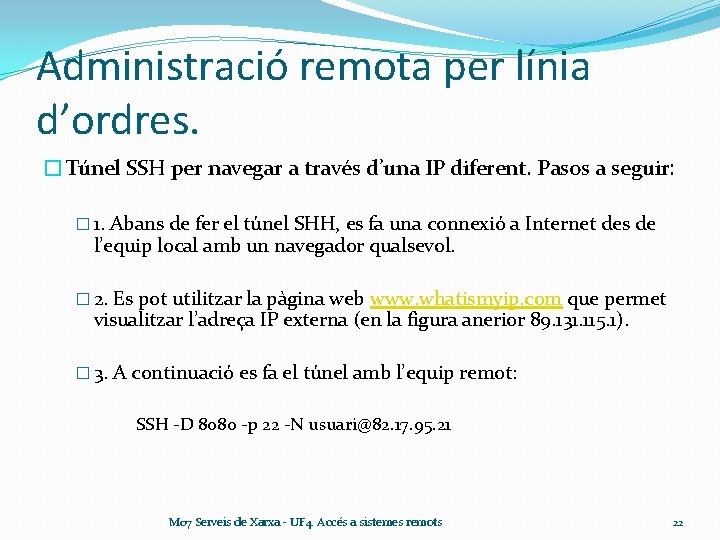 Administració remota per línia d’ordres.

Túnel SSH per navegar a través d’una IP diferent. Pasos a seguir:

1. Abans de fer el túnel SHH, es fa una connexió a Internet des de l’equip local amb un navegador qualsevol.

2. Es pot utilitzar la pàgina web www.whatismyip.com que permet visualitzar l’adreça IP externa (en la figura anerior 89.131.115.1).

3. A continuació es fa el túnel amb l’equip remot:

SSH -D 8080 -p 22 -N usuari@82.17.95.21

M07 Serveis de Xarxa - UF4 Accés a sistemes remots

22